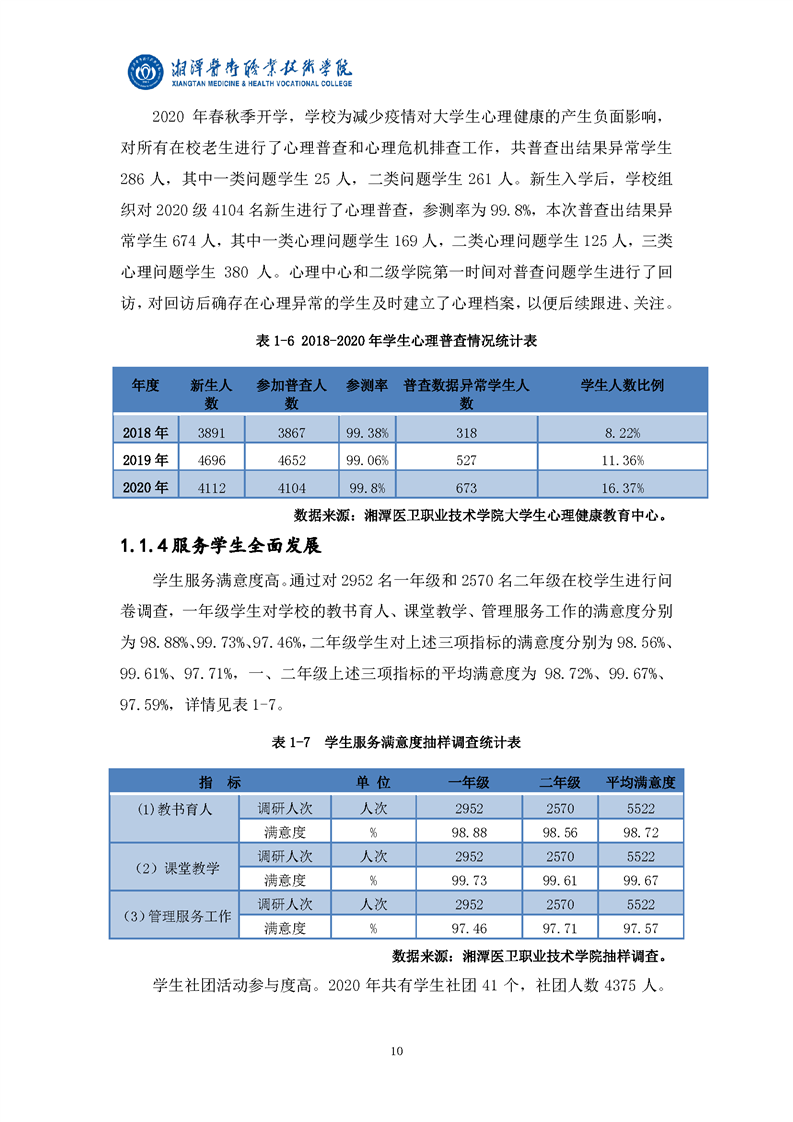 湘潭医卫职业技术学院
XIANGTAN MEDICINE & HEALTH VOCATIONAL COLLEGE

2020 年春秋季开学，学校为减少疫情对大学生心理健康的产生负面影响，对所有在校老生进行了心理普查和心理危机排查工作，共普查出结果异常学生 286 人，其中一类问题学生 25 人，二类问题学生 261 人。新生入学后，学校组织对 2020 级 4104 名新生进行了心理普查，参测率为 99.8%，本次普查出结果异常学生 674 人，其中一类心理问题学生 169 人，二类心理问题学生 125 人，三类心理问题学生 380 人。心理中心和二级学院第一时间对普查问题学生进行了回访，对回访后确存在心理异常的学生及时建立了心理档案，以便后续跟进、关注。

表 1-6 2018-2020 年学生心理普查情况统计表

| 年度 | 新生人数 | 参加普查人数 | 参测率 | 普查数据异常学生人数 | 学生人数比例 |
|---|---|---|---|---|---|
| 2018 年 | 3891 | 3867 | 99.38% | 318 | 8.22% |
| 2019 年 | 4696 | 4652 | 99.06% | 527 | 11.36% |
| 2020 年 | 4112 | 4104 | 99.8% | 673 | 16.37% |

数据来源：湘潭医卫职业技术学院大学生心理健康教育中心。

1.1.4 服务学生全面发展

学生服务满意度高。通过对 2952 名一年级和 2570 名二年级在校学生进行问卷调查，一年级学生对学校的教书育人、课堂教学、管理服务工作的满意度分别为 98.88%、99.73%、97.46%，二年级学生对上述三项指标的满意度分别为 98.56%、99.61%、97.71%，一、二年级上述三项指标的平均满意度为 98.72%、99.67%、97.59%，详情见表 1-7。

表 1-7 学生服务满意度抽样调查统计表

| 指 标 | | 单 位 | 一年级 | 二年级 | 平均满意度 |
|---|---|---|---|---|---|
| (1)教书育人 | 调研人次 | 人次 | 2952 | 2570 | 5522 |
| | 满意度 | % | 98.88 | 98.56 | 98.72 |
| （2）课堂教学 | 调研人次 | 人次 | 2952 | 2570 | 5522 |
| | 满意度 | % | 99.73 | 99.61 | 99.67 |
| (3)管理服务工作 | 调研人次 | 人次 | 2952 | 2570 | 5522 |
| | 满意度 | % | 97.46 | 97.71 | 97.57 |

数据来源：湘潭医卫职业技术学院抽样调查。

学生社团活动参与度高。2020 年共有学生社团 41 个，社团人数 4375 人。

10